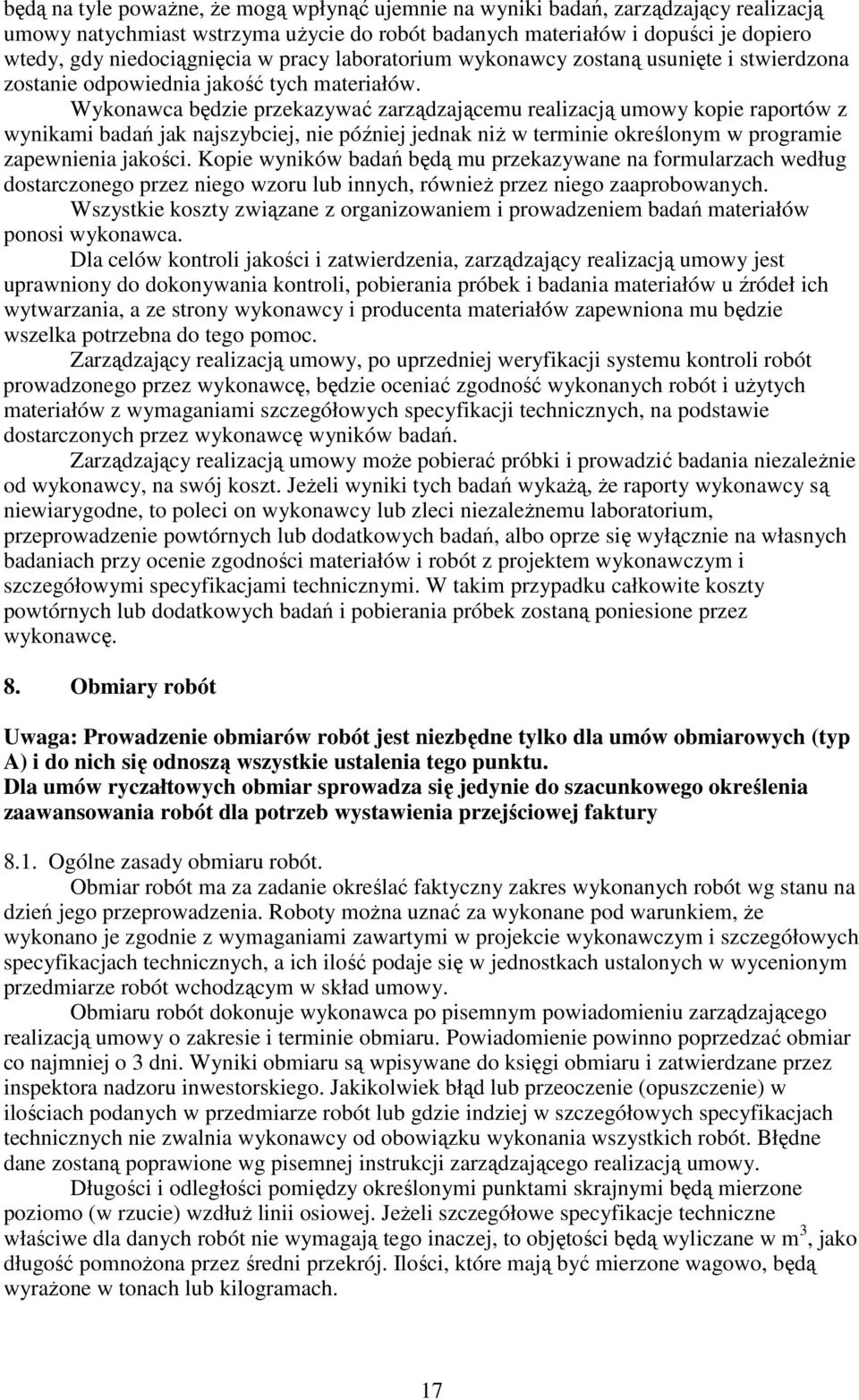 będą na tyle poważne, że mogą wpłynąć ujemnie na wyniki badań, zarządzający realizacją umowy natychmiast wstrzyma użycie do robót badanych materiałów i dopuści je dopiero wtedy, gdy niedociągnięcia w pracy laboratorium wykonawcy zostaną usunięte i stwierdzona zostanie odpowiednia jakość tych materiałów.

Wykonawca będzie przekazywać zarządzającemu realizacją umowy kopie raportów z wynikami badań jak najszybciej, nie później jednak niż w terminie określonym w programie zapewnienia jakości. Kopie wyników badań będą mu przekazywane na formularzach według dostarczonego przez niego wzoru lub innych, również przez niego zaaprobowanych.

Wszystkie koszty związane z organizowaniem i prowadzeniem badań materiałów ponosi wykonawca.

Dla celów kontroli jakości i zatwierdzenia, zarządzający realizacją umowy jest uprawniony do dokonywania kontroli, pobierania próbek i badania materiałów u źródeł ich wytwarzania, a ze strony wykonawcy i producenta materiałów zapewniona mu będzie wszelka potrzebna do tego pomoc.

Zarządzający realizacją umowy, po uprzedniej weryfikacji systemu kontroli robót prowadzonego przez wykonawcę, będzie oceniać zgodność wykonanych robót i użytych materiałów z wymaganiami szczegółowych specyfikacji technicznych, na podstawie dostarczonych przez wykonawcę wyników badań.

Zarządzający realizacją umowy może pobierać próbki i prowadzić badania niezależnie od wykonawcy, na swój koszt. Jeżeli wyniki tych badań wykażą, że raporty wykonawcy są niewiarygodne, to poleci on wykonawcy lub zleci niezależnemu laboratorium, przeprowadzenie powtórnych lub dodatkowych badań, albo oprze się wyłącznie na własnych badaniach przy ocenie zgodności materiałów i robót z projektem wykonawczym i szczegółowymi specyfikacjami technicznymi. W takim przypadku całkowite koszty powtórnych lub dodatkowych badań i pobierania próbek zostaną poniesione przez wykonawcę.

8. Obmiary robót

Uwaga: Prowadzenie obmiarów robót jest niezbędne tylko dla umów obmiarowych (typ A) i do nich się odnoszą wszystkie ustalenia tego punktu.
Dla umów ryczałtowych obmiar sprowadza się jedynie do szacunkowego określenia zaawansowania robót dla potrzeb wystawienia przejściowej faktury

8.1. Ogólne zasady obmiaru robót.

Obmiar robót ma za zadanie określać faktyczny zakres wykonanych robót wg stanu na dzień jego przeprowadzenia. Roboty można uznać za wykonane pod warunkiem, że wykonano je zgodnie z wymaganiami zawartymi w projekcie wykonawczym i szczegółowych specyfikacjach technicznych, a ich ilość podaje się w jednostkach ustalonych w wycenionym przedmiarze robót wchodzącym w skład umowy.

Obmiaru robót dokonuje wykonawca po pisemnym powiadomieniu zarządzającego realizacją umowy o zakresie i terminie obmiaru. Powiadomienie powinno poprzedzać obmiar co najmniej o 3 dni. Wyniki obmiaru są wpisywane do księgi obmiaru i zatwierdzane przez inspektora nadzoru inwestorskiego. Jakikolwiek błąd lub przeoczenie (opuszczenie) w ilościach podanych w przedmiarze robót lub gdzie indziej w szczegółowych specyfikacjach technicznych nie zwalnia wykonawcy od obowiązku wykonania wszystkich robót. Błędne dane zostaną poprawione wg pisemnej instrukcji zarządzającego realizacją umowy.

Długości i odległości pomiędzy określonymi punktami skrajnymi będą mierzone poziomo (w rzucie) wzdłuż linii osiowej. Jeżeli szczegółowe specyfikacje techniczne właściwe dla danych robót nie wymagają tego inaczej, to objętości będą wyliczane w $m^3$, jako długość pomnożona przez średni przekrój. Ilości, które mają być mierzone wagowo, będą wyrażone w tonach lub kilogramach.

17